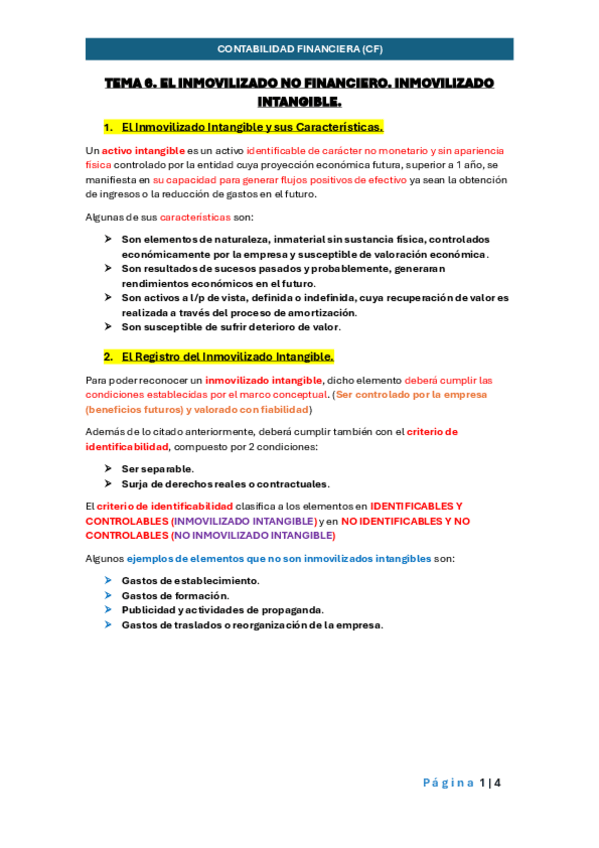 CONTABILIDAD FINANCIERA (CF)

TEMA 6. EL INMOVILIZADO NO FINANCIERO. INMOVILIZADO INTANGIBLE.

1. El Inmovilizado Intangible y sus Características.

Un activo intangible es un activo identificable de carácter no monetario y sin apariencia física controlado por la entidad cuya proyección económica futura, superior a 1 año, se manifiesta en su capacidad para generar flujos positivos de efectivo ya sean la obtención de ingresos o la reducción de gastos en el futuro.

Algunas de sus características son:

➤ Son elementos de naturaleza, inmaterial sin sustancia física, controlados económicamente por la empresa y susceptible de valoración económica.
➤ Son resultados de sucesos pasados y probablemente, generaran rendimientos económicos en el futuro.
➤ Son activos a l/p de vista, definida o indefinida, cuya recuperación de valor es realizada a través del proceso de amortización.
➤ Son susceptible de sufrir deterioro de valor.

2. El Registro del Inmovilizado Intangible.

Para poder reconocer un inmovilizado intangible, dicho elemento deberá cumplir las condiciones establecidas por el marco conceptual. (Ser controlado por la empresa (beneficios futuros) y valorado con fiabilidad)

Además de lo citado anteriormente, deberá cumplir también con el criterio de identificabilidad, compuesto por 2 condiciones:

➤ Ser separable.
➤ Surja de derechos reales o contractuales.

El criterio de identificabilidad clasifica a los elementos en IDENTIFICABLES Y CONTROLABLES (INMOVILIZADO INTANGIBLE) y en NO IDENTIFICABLES Y NO CONTROLABLES (NO INMOVILIZADO INTANGIBLE)

Algunos ejemplos de elementos que no son inmovilizados intangibles son:

➤ Gastos de establecimiento.
➤ Gastos de formación.
➤ Publicidad y actividades de propaganda.
➤ Gastos de traslados o reorganización de la empresa.

Página 1 | 4